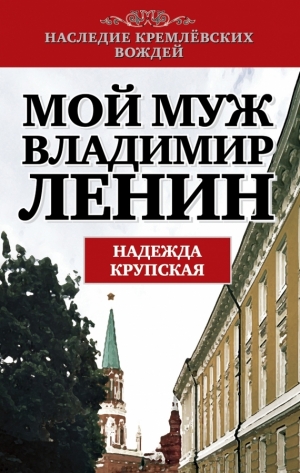 НАСЛЕДИЕ КРЕМЛЁВСКИХ ВОЖДЕЙ

МОЙ МУЖ ВЛАДИМИР ЛЕНИН

НАДЕЖДА КРУПСКАЯ